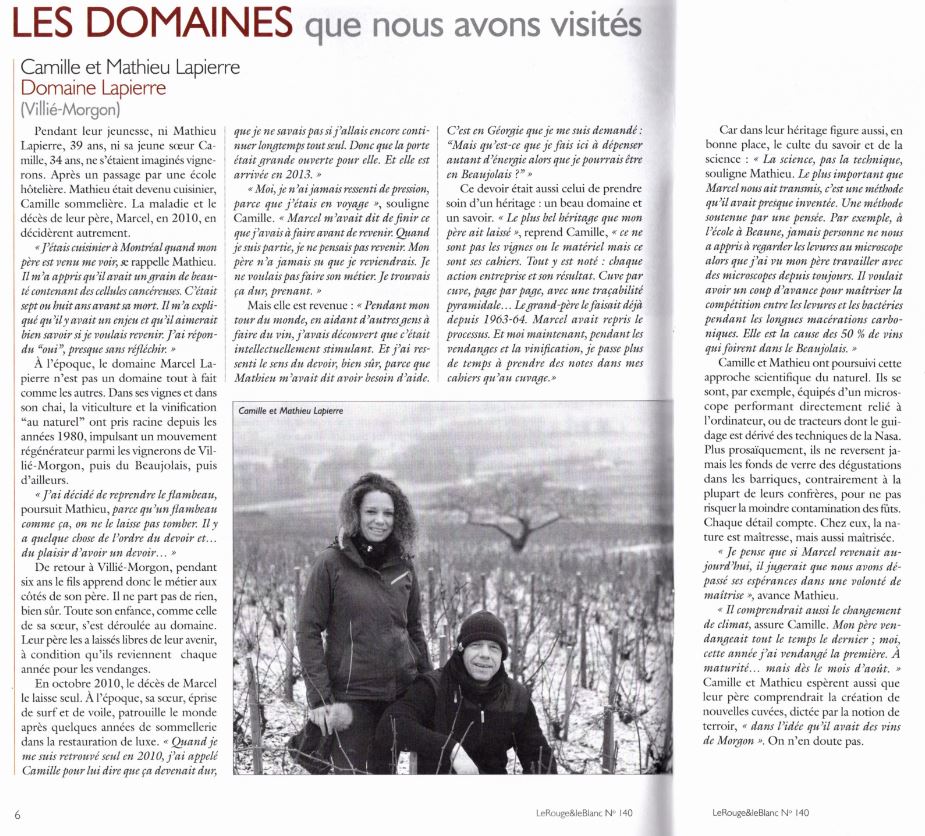 LES DOMAINES que nous avons visités

Camille et Mathieu Lapierre
Domaine Lapierre
(Villié-Morgon)

Pendant leur jeunesse, ni Mathieu Lapierre, 39 ans, ni sa jeune sœur Camille, 34 ans, ne s'étaient imaginés vignerons. Après un passage par une école hôtelière. Mathieu était devenu cuisinier, Camille sommelière. La maladie et le décès de leur père, Marcel, en 2010, en décidèrent autrement.

« J'étais cuisinier à Montréal quand mon père est venu me voir, se rappelle Mathieu. Il m'a appris qu'il avait un grain de beauté contenant des cellules cancéreuses. C'était sept ou huit ans avant sa mort. Il m'a expliqué qu'il y avait un enjeu et qu'il aimerait bien savoir si je voulais revenir. J'ai répondu "oui", presque sans réfléchir. »

À l'époque, le domaine Marcel Lapierre n'est pas un domaine tout à fait comme les autres. Dans ses vignes et dans son chai, la viticulture et la vinification "au naturel" ont pris racine depuis les années 1980, impulsant un mouvement régénérateur parmi les vignerons de Villié-Morgon, puis du Beaujolais, puis d'ailleurs.

« J'ai décidé de reprendre le flambeau, poursuit Mathieu, parce qu'un flambeau comme ça, on ne le laisse pas tomber. Il y a quelque chose de l'ordre du devoir et... du plaisir d'avoir un devoir... »

De retour à Villié-Morgon, pendant six ans le fils apprend donc le métier aux côtés de son père. Il ne part pas de rien, bien sûr. Toute son enfance, comme celle de sa sœur, s'est déroulée au domaine. Leur père les a laissés libres de leur avenir, à condition qu'ils reviennent chaque année pour les vendanges.

En octobre 2010, le décès de Marcel le laisse seul. À l'époque, sa sœur, éprise de surf et de voile, patrouille le monde après quelques années de sommellerie dans la restauration de luxe. « Quand je me suis retrouvé seul en 2010, j'ai appelé Camille pour lui dire que ça devenait dur, que je ne savais pas si j'allais encore continuer longtemps tout seul. Donc que la porte était grande ouverte pour elle. Et elle est arrivée en 2013. »

« Moi, je n'ai jamais ressenti de pression, parce que j'étais en voyage », souligne Camille. « Marcel m'avait dit de finir ce que j'avais à faire avant de revenir. Quand je suis partie, je ne pensais pas revenir. Mon père n'a jamais su que je reviendrais. Je ne voulais pas faire son métier. Je trouvais ça dur, prenant. »

Mais elle est revenue : « Pendant mon tour du monde, en aidant d'autres gens à faire du vin, j'avais découvert que c'était intellectuellement stimulant. Et j'ai ressenti le sens du devoir, bien sûr, parce que Mathieu m'avait dit avoir besoin d'aide. C'est en Géorgie que je me suis demandé : "Mais qu'est-ce que je fais ici à dépenser autant d'énergie alors que je pourrais être en Beaujolais ?" »

Ce devoir était aussi celui de prendre soin d'un héritage : un beau domaine et un savoir. « Le plus bel héritage que mon père ait laissé », reprend Camille, « ce ne sont pas les vignes ou le matériel mais ce sont ses cahiers. Tout y est noté : chaque action entreprise et son résultat. Cuve par cuve, page par page, avec une traçabilité pyramidale... Le grand-père le faisait déjà depuis 1963-64. Marcel avait repris le processus. Et moi maintenant, pendant les vendanges et la vinification, je passe plus de temps à prendre des notes dans mes cahiers qu'au cuvage.»

Camille et Mathieu Lapierre

Car dans leur héritage figure aussi, en bonne place, le culte du savoir et de la science : « La science, pas la technique, souligne Mathieu. Le plus important que Marcel nous ait transmis, c'est une méthode qu'il avait presque inventée. Une méthode soutenue par une pensée. Par exemple, à l'école à Beaune, jamais personne ne nous a appris à regarder les levures au microscope alors que j'ai vu mon père travailler avec des microscopes depuis toujours. Il voulait avoir un coup d'avance pour maîtriser la compétition entre les levures et les bactéries pendant les longues macérations carboniques. Elle est la cause des 50 % de vins qui foirent dans le Beaujolais. »

Camille et Mathieu ont poursuivi cette approche scientifique du naturel. Ils se sont, par exemple, équipés d'un microscope performant directement relié à l'ordinateur, ou de tracteurs dont le guidage est dérivé des techniques de la Nasa. Plus prosaïquement, ils ne reversent jamais les fonds de verre des dégustations dans les barriques, contrairement à la plupart de leurs confrères, pour ne pas risquer la moindre contamination des fûts. Chaque détail compte. Chez eux, la nature est maîtresse, mais aussi maîtrisée.

« Je pense que si Marcel revenait aujourd'hui, il jugerait que nous avons dépassé ses espérances dans une volonté de maîtrise », avance Mathieu.

« Il comprendrait aussi le changement de climat, assure Camille. Mon père vendangeait tout le temps le dernier ; moi, cette année j'ai vendangé la première. À maturité... mais dès le mois d'août. »

Camille et Mathieu espèrent aussi que leur père comprendrait la création de nouvelles cuvées, dictée par la notion de terroir, « dans l'idée qu'il avait des vins de Morgon ». On n'en doute pas.

6 LeRouge&leBlanc N° 140

LeRouge&leBlanc N° 140